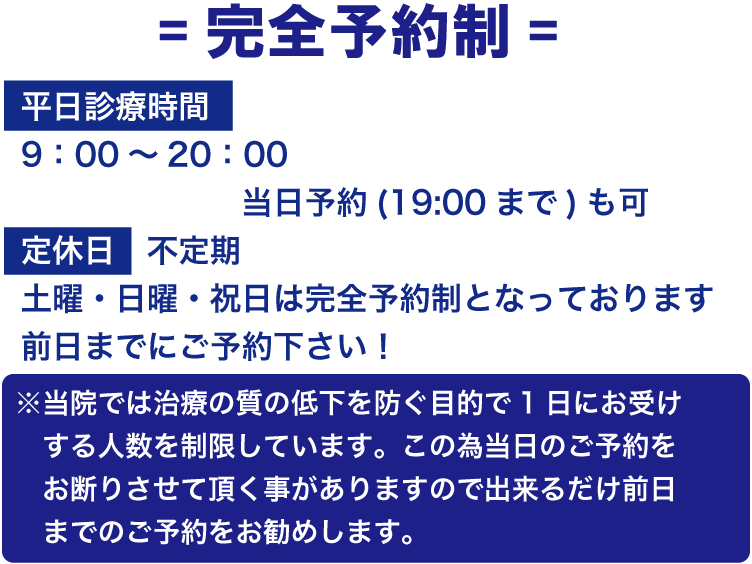 = 完全予約制 =

平日診療時間

9：00 ～ 20：00

当日予約 (19:00 まで ) も可

定休日 不定期

土曜・日曜・祝日は完全予約制となっております

前日までにご予約下さい！

※当院では治療の質の低下を防ぐ目的で 1 日にお受けする人数を制限しています。この為当日のご予約をお断りさせて頂く事がありますので出来るだけ前日までのご予約をお勧めします。